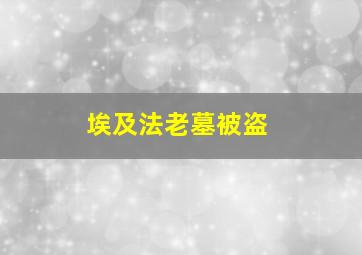 埃及法老墓被盗